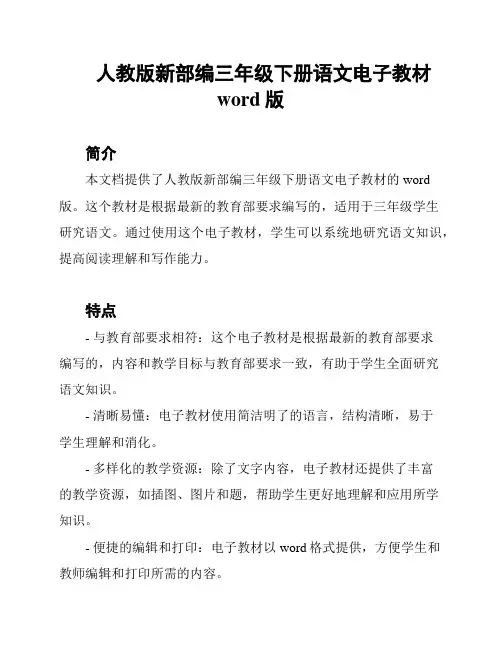 人教版新部编三年级下册语文电子教材 word 版

简介

本文档提供了人教版新部编三年级下册语文电子教材的 word 版。这个教材是根据最新的教育部要求编写的，适用于三年级学生研究语文。通过使用这个电子教材，学生可以系统地研究语文知识，提高阅读理解和写作能力。

特点

- 与教育部要求相符：这个电子教材是根据最新的教育部要求编写的，内容和教学目标与教育部要求一致，有助于学生全面研究语文知识。

- 清晰易懂：电子教材使用简洁明了的语言，结构清晰，易于学生理解和消化。

- 多样化的教学资源：除了文字内容，电子教材还提供了丰富的教学资源，如插图、图片和题，帮助学生更好地理解和应用所学知识。

- 便捷的编辑和打印：电子教材以 word 格式提供，方便学生和教师编辑和打印所需的内容。